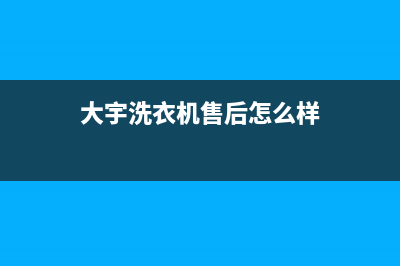 大宇洗衣机售后怎么样